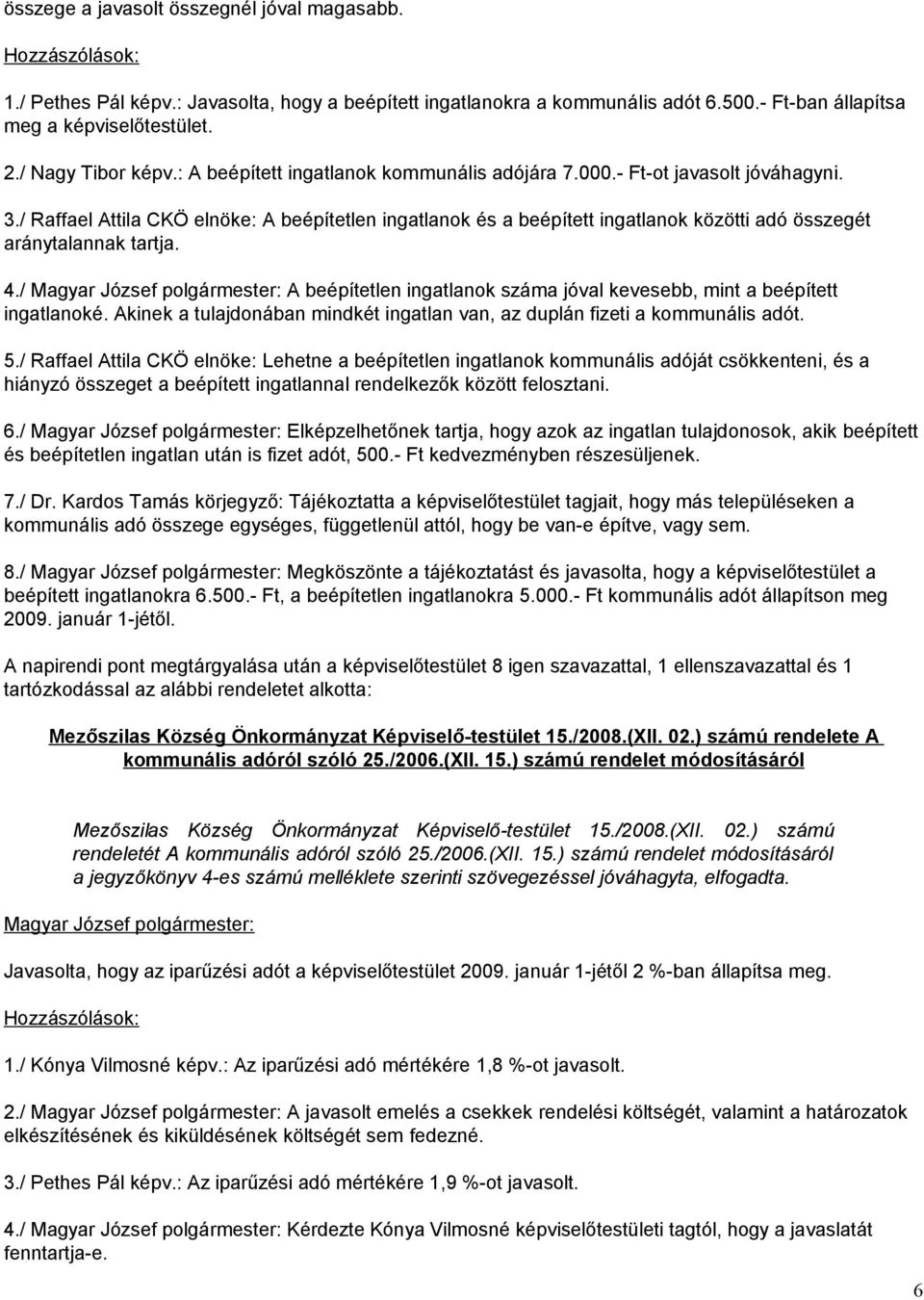 összege a javasolt összegnél jóval magasabb.

Hozzászólások:

1./ Pethes Pál képv.: Javasolta, hogy a beépített ingatlanokra a kommunális adót 6.500.- Ft-ban állapítsa meg a képviselőtestület.

2./ Nagy Tibor képv.: A beépített ingatlanok kommunális adójára 7.000.- Ft-ot javasolt jóváhagyni.

3./ Raffael Attila CKÖ elnöke: A beépítetlen ingatlanok és a beépített ingatlanok közötti adó összegét aránytalannak tartja.

4./ Magyar József polgármester: A beépítetlen ingatlanok száma jóval kevesebb, mint a beépített ingatlanoké. Akinek a tulajdonában mindkét ingatlan van, az duplán fizeti a kommunális adót.

5./ Raffael Attila CKÖ elnöke: Lehetne a beépítetlen ingatlanok kommunális adóját csökkenteni, és a hiányzó összeget a beépített ingatlannal rendelkezők között felosztani.

6./ Magyar József polgármester: Elképzelhetőnek tartja, hogy azok az ingatlan tulajdonosok, akik beépített és beépítetlen ingatlan után is fizet adót, 500.- Ft kedvezményben részesüljenek.

7./ Dr. Kardos Tamás körjegyző: Tájékoztatta a képviselőtestület tagjait, hogy más településeken a kommunális adó összege egységes, függetlenül attól, hogy be van-e építve, vagy sem.

8./ Magyar József polgármester: Megköszönte a tájékoztatást és javasolta, hogy a képviselőtestület a beépített ingatlanokra 6.500.- Ft, a beépítetlen ingatlanokra 5.000.- Ft kommunális adót állapítson meg 2009. január 1-jétől.

A napirendi pont megtárgyalása után a képviselőtestület 8 igen szavazattal, 1 ellenszavazattal és 1 tartózkodással az alábbi rendeletet alkotta:

Mezőszilas Község Önkormányzat Képviselő-testület 15./2008.(XII. 02.) számú rendelete A kommunális adóról szóló 25./2006.(XII. 15.) számú rendelet módosításáról

Mezőszilas Község Önkormányzat Képviselő-testület 15./2008.(XII. 02.) számú rendeletét A kommunális adóról szóló 25./2006.(XII. 15.) számú rendelet módosításáról a jegyzőkönyv 4-es számú melléklete szerinti szövegezéssel jóváhagyta, elfogadta.

Magyar József polgármester:

Javasolta, hogy az iparűzési adót a képviselőtestület 2009. január 1-jétől 2 %-ban állapítsa meg.

Hozzászólások:

1./ Kónya Vilmosné képv.: Az iparűzési adó mértékére 1,8 %-ot javasolt.

2./ Magyar József polgármester: A javasolt emelés a csekkek rendelési költségét, valamint a határozatok elkészítésének és kiküldésének költségét sem fedezné.

3./ Pethes Pál képv.: Az iparűzési adó mértékére 1,9 %-ot javasolt.

4./ Magyar József polgármester: Kérdezte Kónya Vilmosné képviselőtestületi tagtól, hogy a javaslatát fenntartja-e.

6